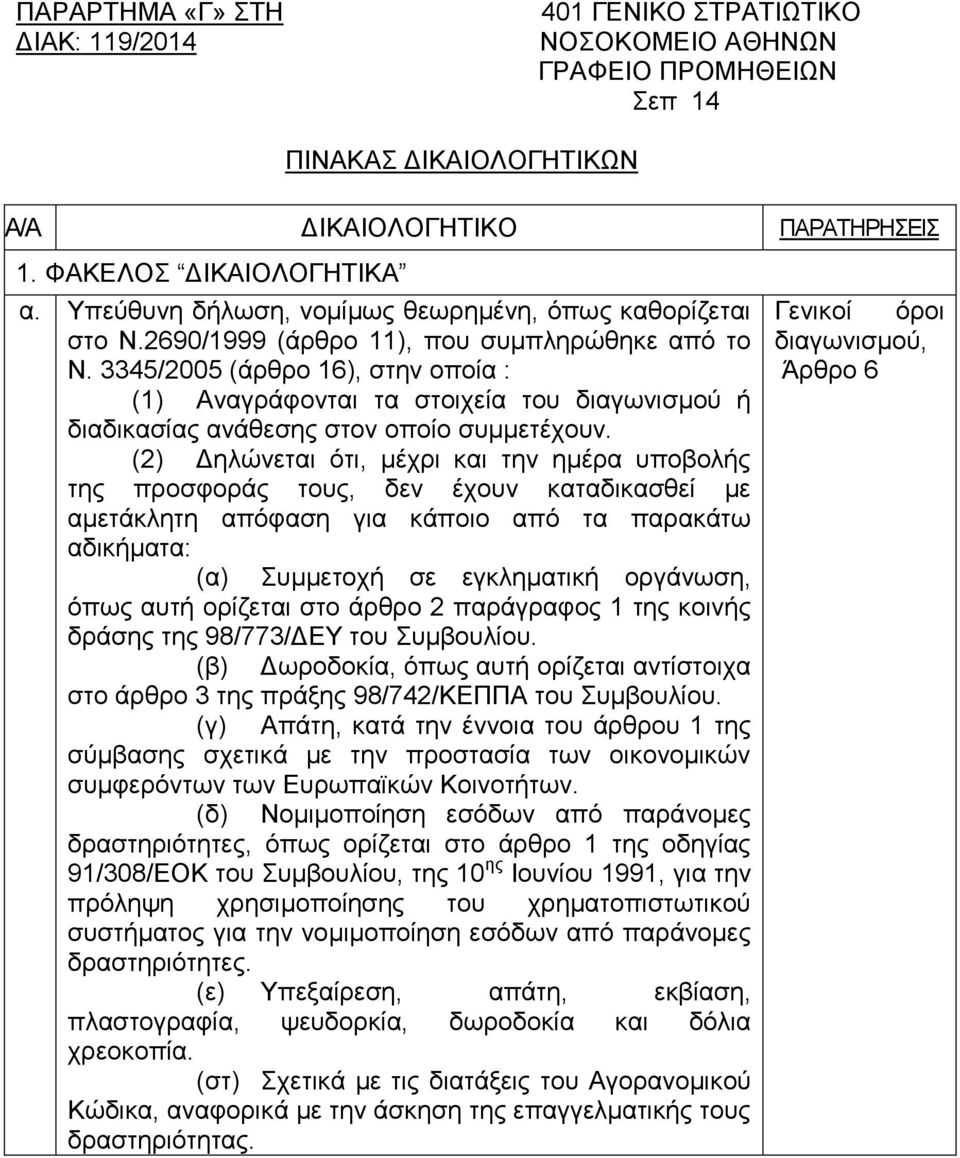 ΠΑΡΑΡΤΗΜΑ «Γ» ΣΤΗ ΔΙΑΚ: 119/2014

401 ΓΕΝΙΚΟ ΣΤΡΑΤΙΩΤΙΚΟ ΝΟΣΟΚΟΜΕΙΟ ΑΘΗΝΩΝ ΓΡΑΦΕΙΟ ΠΡΟΜΗΘΕΙΩΝ Σεπ 14

ΠΙΝΑΚΑΣ ΔΙΚΑΙΟΛΟΓΗΤΙΚΩΝ

| Α/Α | ΔΙΚΑΙΟΛΟΓΗΤΙΚΟ | ΠΑΡΑΤΗΡΗΣΕΙΣ |
|---|---|---|
| 1. ΦΑΚΕΛΟΣ "ΔΙΚΑΙΟΛΟΓΗΤΙΚΑ" | | |
| α. | Υπεύθυνη δήλωση, νομίμως θεωρημένη, όπως καθορίζεται στο Ν.2690/1999 (άρθρο 11), που συμπληρώθηκε από το Ν. 3345/2005 (άρθρο 16), στην οποία : (1) Αναγράφονται τα στοιχεία του διαγωνισμού ή διαδικασίας ανάθεσης στον οποίο συμμετέχουν. (2) Δηλώνεται ότι, μέχρι και την ημέρα υποβολής της προσφοράς τους, δεν έχουν καταδικασθεί με αμετάκλητη απόφαση για κάποιο από τα παρακάτω αδικήματα: (α) Συμμετοχή σε εγκληματική οργάνωση, όπως αυτή ορίζεται στο άρθρο 2 παράγραφος 1 της κοινής δράσης της 98/773/ΔΕΥ του Συμβουλίου. (β) Δωροδοκία, όπως αυτή ορίζεται αντίστοιχα στο άρθρο 3 της πράξης 98/742/ΚΕΠΠΑ του Συμβουλίου. (γ) Απάτη, κατά την έννοια του άρθρου 1 της σύμβασης σχετικά με την προστασία των οικονομικών συμφερόντων των Ευρωπαϊκών Κοινοτήτων. (δ) Νομιμοποίηση εσόδων από παράνομες δραστηριότητες, όπως ορίζεται στο άρθρο 1 της οδηγίας 91/308/ΕΟΚ του Συμβουλίου, της 10 ης Ιουνίου 1991, για την πρόληψη χρησιμοποίησης του χρηματοπιστωτικού συστήματος για την νομιμοποίηση εσόδων από παράνομες δραστηριότητες. (ε) Υπεξαίρεση, απάτη, εκβίαση, πλαστογραφία, ψευδορκία, δωροδοκία και δόλια χρεοκοπία. (στ) Σχετικά με τις διατάξεις του Αγορανομικού Κώδικα, αναφορικά με την άσκηση της επαγγελματικής τους δραστηριότητας. | Γενικοί όροι διαγωνισμού, Άρθρο 6 |